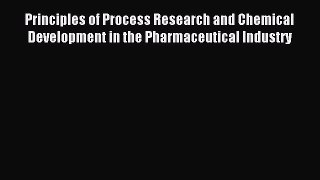 Principles of Process Research and Chemical Development in the Pharmaceutical Industry